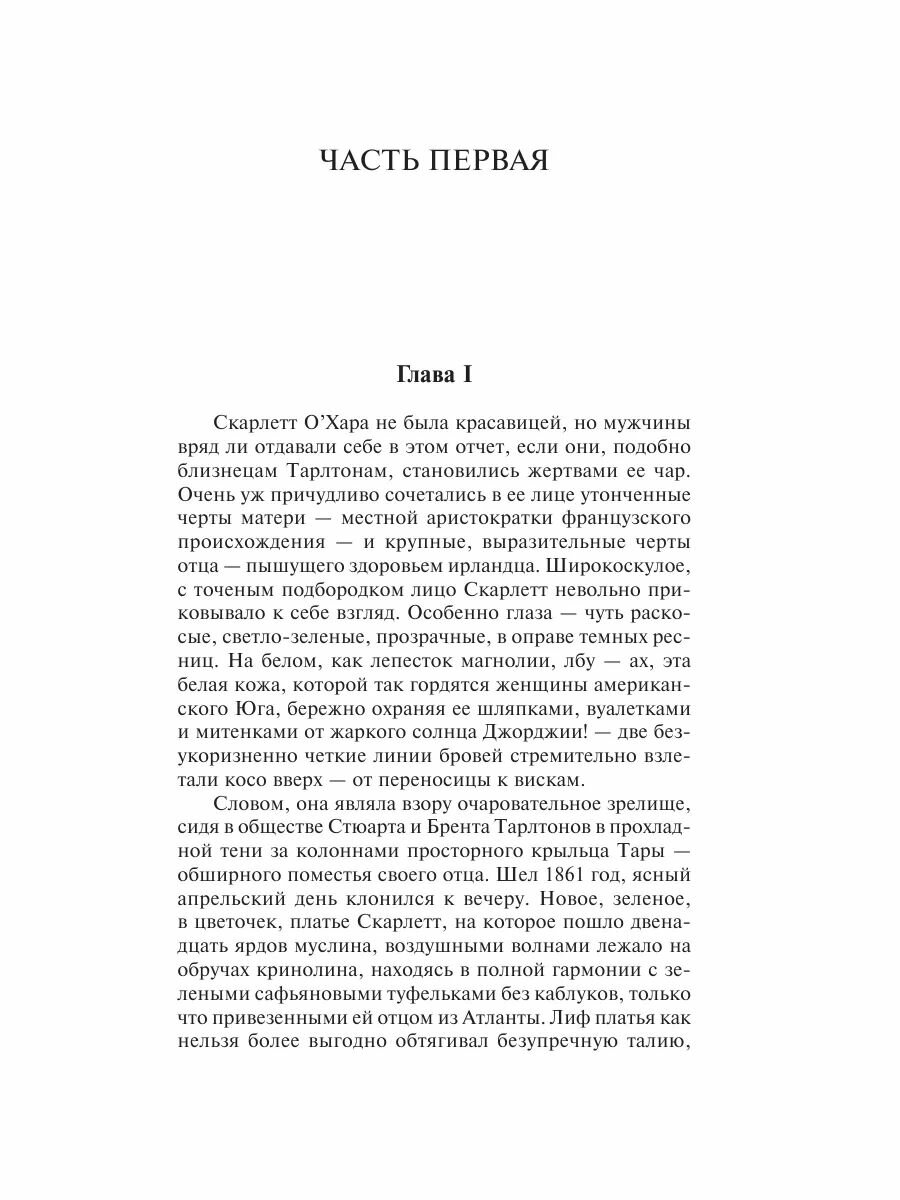 ЧАСТЬ ПЕРВАЯ

Глава I

Скарлетт О'Хара не была красавицей, но мужчины вряд ли отдавали себе в этом отчет, если они, подобно близнецам Тарлтонам, становились жертвами ее чар. Очень уж причудливо сочетались в ее лице утонченные черты матери — местной аристократки французского происхождения — и крупные, выразительные черты отца — пышущего здоровьем ирландца. Широкоскулое, с точеным подбородком лицо Скарлетт невольно приковывало к себе взгляд. Особенно глаза — чуть раскосые, светло-зеленые, прозрачные, в оправе темных ресниц. На белом, как лепесток магнолии, лбу — ах, эта белая кожа, которой так гордятся женщины американского Юга, бережно охраняя ее шляпками, вуалетками и митенками от жаркого солнца Джорджии! — две безукоризненно четкие линии бровей стремительно взлетали косо вверх — от переносицы к вискам.

Словом, она являла взору очаровательное зрелище, сидя в обществе Стюарта и Брента Тарлтонов в прохладной тени за колоннами просторного крыльца Тары — обширного поместья своего отца. Шел 1861 год, ясный апрельский день клонился к вечеру. Новое, зеленое, в цветочек, платье Скарлетт, на которое пошло двенадцать ярдов муслина, воздушными волнами лежало на обручах кринолина, находясь в полной гармонии с зелеными сафьяновыми туфельками без каблуков, только что привезенными ей отцом из Атланты. Лиф платья как нельзя более выгодно обтягивал безупречную талию,